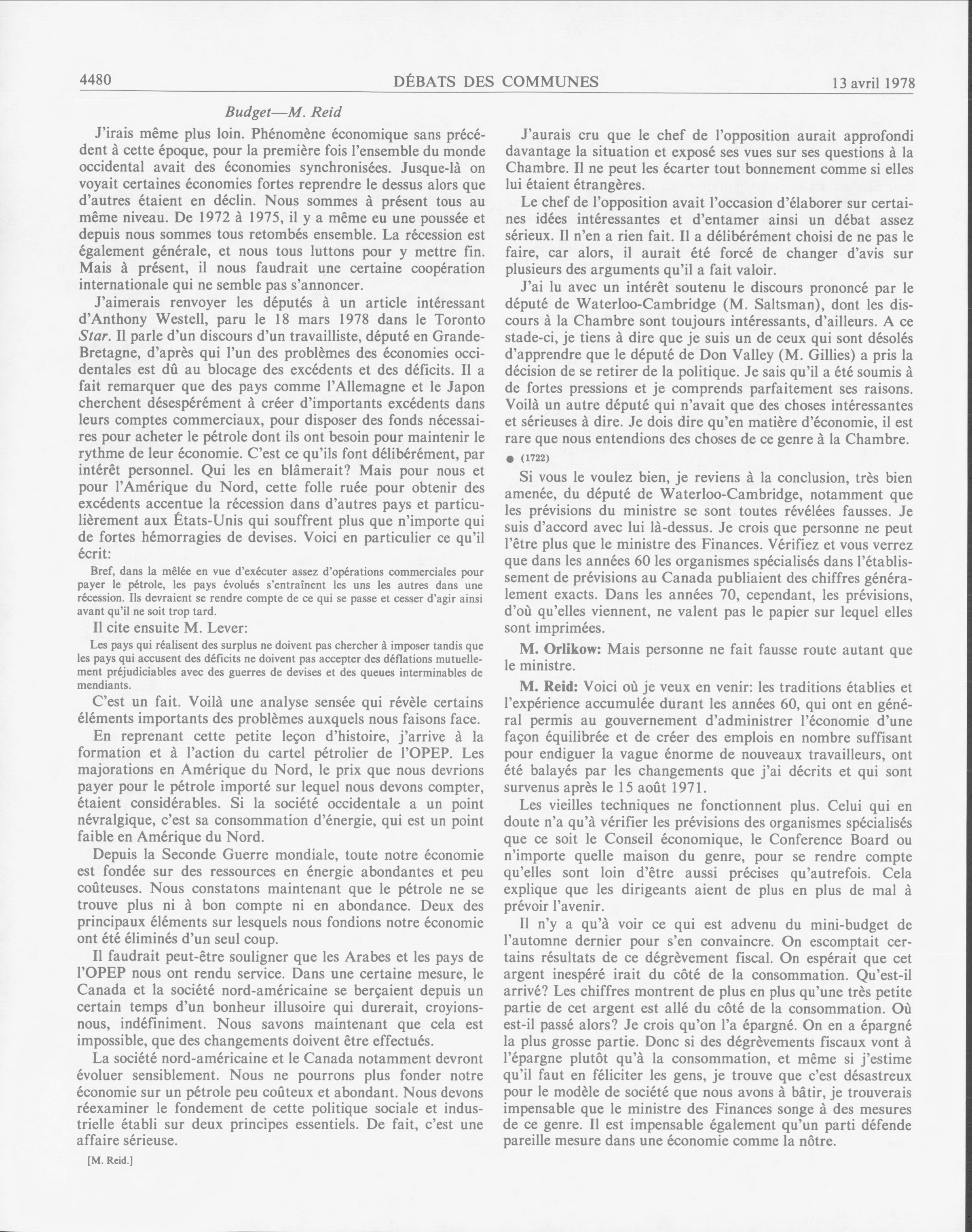 4480 DÉBATS DES COMMUNES 13 avril 1978

Budget—M. Reid

J'irais même plus loin. Phénomène économique sans précédent à cette époque, pour la première fois l'ensemble du monde occidental avait des économies synchronisées. Jusque-là on voyait certaines économies fortes reprendre le dessus alors que d'autres étaient en déclin. Nous sommes à présent tous au même niveau. De 1972 à 1975, il y a même eu une poussée et depuis nous sommes tous retombés ensemble. La récession est également générale, et nous tous luttons pour y mettre fin. Mais à présent, il nous faudrait une certaine coopération internationale qui ne semble pas s'annoncer.

J'aimerais renvoyer les députés à un article intéressant d'Anthony Westell, paru le 18 mars 1978 dans le Toronto Star. Il parle d'un discours d'un travailliste, député en Grande-Bretagne, d'après qui l'un des problèmes des économies occidentales est dû au blocage des excédents et des déficits. Il a fait remarquer que des pays comme l'Allemagne et le Japon cherchent désespérément à créer d'importants excédents dans leurs comptes commerciaux, pour disposer des fonds nécessaires pour acheter le pétrole dont ils ont besoin pour maintenir le rythme de leur économie. C'est ce qu'ils font délibérément, par intérêt personnel. Qui les en blâmerait? Mais pour nous et pour l'Amérique du Nord, cette folle ruée pour obtenir des excédents accentue la récession dans d'autres pays et particulièrement aux États-Unis qui souffrent plus que n'importe qui de fortes hémorragies de devises. Voici en particulier ce qu'il écrit:

Bref, dans la mêlée en vue d'exécuter assez d'opérations commerciales pour payer le pétrole, les pays évolués s'entraînent les uns les autres dans une récession. Ils devraient se rendre compte de ce qui se passe et cesser d'agir ainsi avant qu'il ne soit trop tard.

Il cite ensuite M. Lever:

Les pays qui réalisent des surplus ne doivent pas chercher à imposer tandis que les pays qui accusent des déficits ne doivent pas accepter des déflations mutuellement préjudiciables avec des guerres de devises et des queues interminables de mendiants.

C'est un fait. Voilà une analyse sensée qui révèle certains éléments importants des problèmes auxquels nous faisons face.

En reprenant cette petite leçon d'histoire, j'arrive à la formation et à l'action du cartel pétrolier de l'OPEP. Les majorations en Amérique du Nord, le prix que nous devrions payer pour le pétrole importé sur lequel nous devons compter, étaient considérables. Si la société occidentale a un point névralgique, c'est sa consommation d'énergie, qui est un point faible en Amérique du Nord.

Depuis la Seconde Guerre mondiale, toute notre économie est fondée sur des ressources en énergie abondantes et peu coûteuses. Nous constatons maintenant que le pétrole ne se trouve plus ni à bon compte ni en abondance. Deux des principaux éléments sur lesquels nous fondions notre économie ont été éliminés d'un seul coup.

Il faudrait peut-être souligner que les Arabes et les pays de l'OPEP nous ont rendu service. Dans une certaine mesure, le Canada et la société nord-américaine se berçaient depuis un certain temps d'un bonheur illusoire qui durerait, croyions-nous, indéfiniment. Nous savons maintenant que cela est impossible, que des changements doivent être effectués.

La société nord-américaine et le Canada notamment devront évoluer sensiblement. Nous ne pourrons plus fonder notre économie sur un pétrole peu coûteux et abondant. Nous devons réexaminer le fondement de cette politique sociale et industrielle établi sur deux principes essentiels. De fait, c'est une affaire sérieuse.

[M. Reid.]

J'aurais cru que le chef de l'opposition aurait approfondi davantage la situation et exposé ses vues sur ses questions à la Chambre. Il ne peut les écarter tout bonnement comme si elles lui étaient étrangères.

Le chef de l'opposition avait l'occasion d'élaborer sur certaines idées intéressantes et d'entamer ainsi un débat assez sérieux. Il n'en a rien fait. Il a délibérément choisi de ne pas le faire, car alors, il aurait été forcé de changer d'avis sur plusieurs des arguments qu'il a fait valoir.

J'ai lu avec un intérêt soutenu le discours prononcé par le député de Waterloo-Cambridge (M. Saltsman), dont les discours à la Chambre sont toujours intéressants, d'ailleurs. A ce stade-ci, je tiens à dire que je suis un de ceux qui sont désolés d'apprendre que le député de Don Valley (M. Gillies) a pris la décision de se retirer de la politique. Je sais qu'il a été soumis à de fortes pressions et je comprends parfaitement ses raisons. Voilà un autre député qui n'avait que des choses intéressantes et sérieuses à dire. Je dois dire qu'en matière d'économie, il est rare que nous entendions des choses de ce genre à la Chambre.

● (1722)

Si vous le voulez bien, je reviens à la conclusion, très bien amenée, du député de Waterloo-Cambridge, notamment que les prévisions du ministre se sont toutes révélées fausses. Je suis d'accord avec lui là-dessus. Je crois que personne ne peut l'être plus que le ministre des Finances. Vérifiez et vous verrez que dans les années 60 les organismes spécialisés dans l'établissement de prévisions au Canada publiaient des chiffres généralement exacts. Dans les années 70, cependant, les prévisions, d'où qu'elles viennent, ne valent pas le papier sur lequel elles sont imprimées.

M. Orlikow: Mais personne ne fait fausse route autant que le ministre.

M. Reid: Voici où je veux en venir: les traditions établies et l'expérience accumulée durant les années 60, qui ont en général permis au gouvernement d'administrer l'économie d'une façon équilibrée et de créer des emplois en nombre suffisant pour endiguer la vague énorme de nouveaux travailleurs, ont été balayés par les changements que j'ai décrits et qui sont survenus après le 15 août 1971.

Les vieilles techniques ne fonctionnent plus. Celui qui en doute n'a qu'à vérifier les prévisions des organismes spécialisés que ce soit le Conseil économique, le Conference Board ou n'importe quelle maison du genre, pour se rendre compte qu'elles sont loin d'être aussi précises qu'autrefois. Cela explique que les dirigeants aient de plus en plus de mal à prévoir l'avenir.

Il n'y a qu'à voir ce qui est advenu du mini-budget de l'automne dernier pour s'en convaincre. On escomptait certains résultats de ce dégrèvement fiscal. On espérait que cet argent inespéré irait du côté de la consommation. Qu'est-il arrivé? Les chiffres montrent de plus en plus qu'une très petite partie de cet argent est allé du côté de la consommation. Où est-il passé alors? Je crois qu'on l'a épargné. On en a épargné la plus grosse partie. Donc si des dégrèvements fiscaux vont à l'épargne plutôt qu'à la consommation, et même si j'estime qu'il faut en féliciter les gens, je trouve que c'est désastreux pour le modèle de société que nous avons à bâtir, je trouverais impensable que le ministre des Finances songe à des mesures de ce genre. Il est impensable également qu'un parti défende pareille mesure dans une économie comme la nôtre.